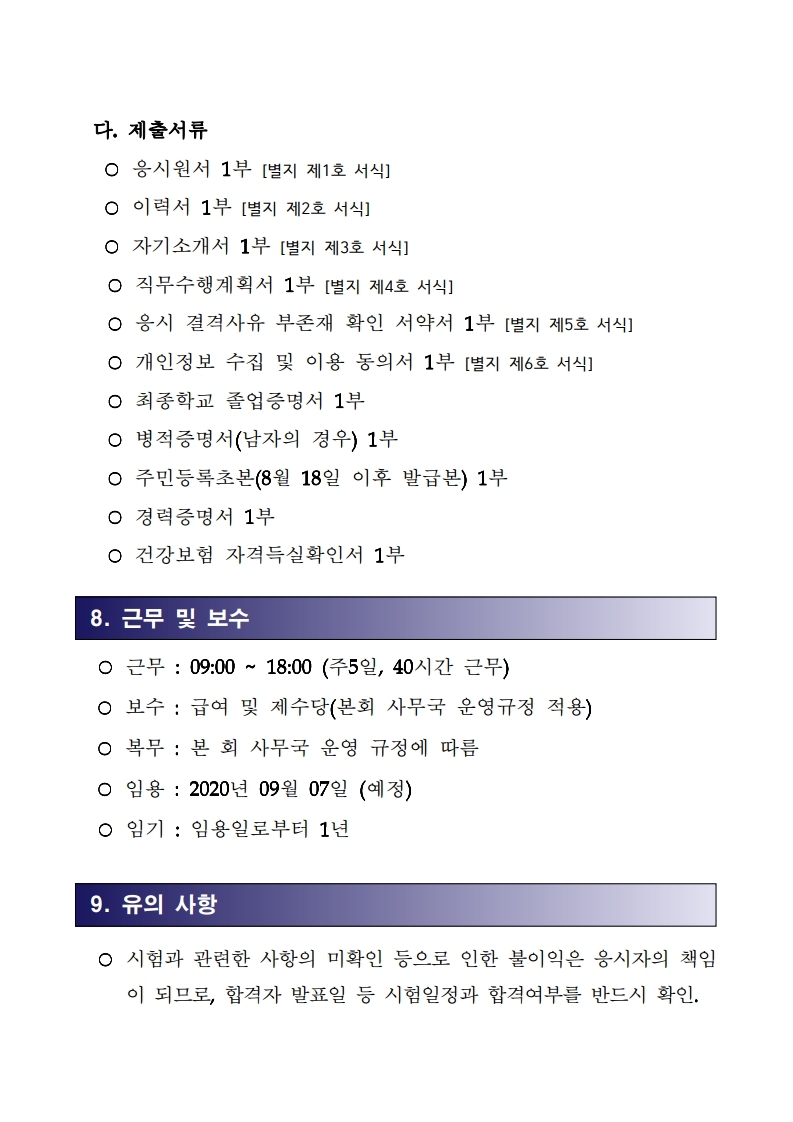 다. 제출서류

○ 응시원서 1부 [별지 제1호 서식]

○ 이력서 1부 [별지 제2호 서식]

○ 자기소개서 1부 [별지 제3호 서식]

○ 직무수행계획서 1부 [별지 제4호 서식]

○ 응시 결격사유 부존재 확인 서약서 1부 [별지 제5호 서식]

○ 개인정보 수집 및 이용 동의서 1부 [별지 제6호 서식]

○ 최종학교 졸업증명서 1부

○ 병적증명서(남자의 경우) 1부

○ 주민등록초본(8월 18일 이후 발급본) 1부

○ 경력증명서 1부

○ 건강보험 자격득실확인서 1부

8. 근무 및 보수

○ 근무 : 09:00 ~ 18:00 (주5일, 40시간 근무)

○ 보수 : 급여 및 제수당(본회 사무국 운영규정 적용)

○ 복무 : 본 회 사무국 운영 규정에 따름

○ 임용 : 2020년 09월 07일 (예정)

○ 임기 : 임용일로부터 1년

9. 유의 사항

○ 시험과 관련한 사항의 미확인 등으로 인한 불이익은 응시자의 책임이 되므로, 합격자 발표일 등 시험일정과 합격여부를 반드시 확인.